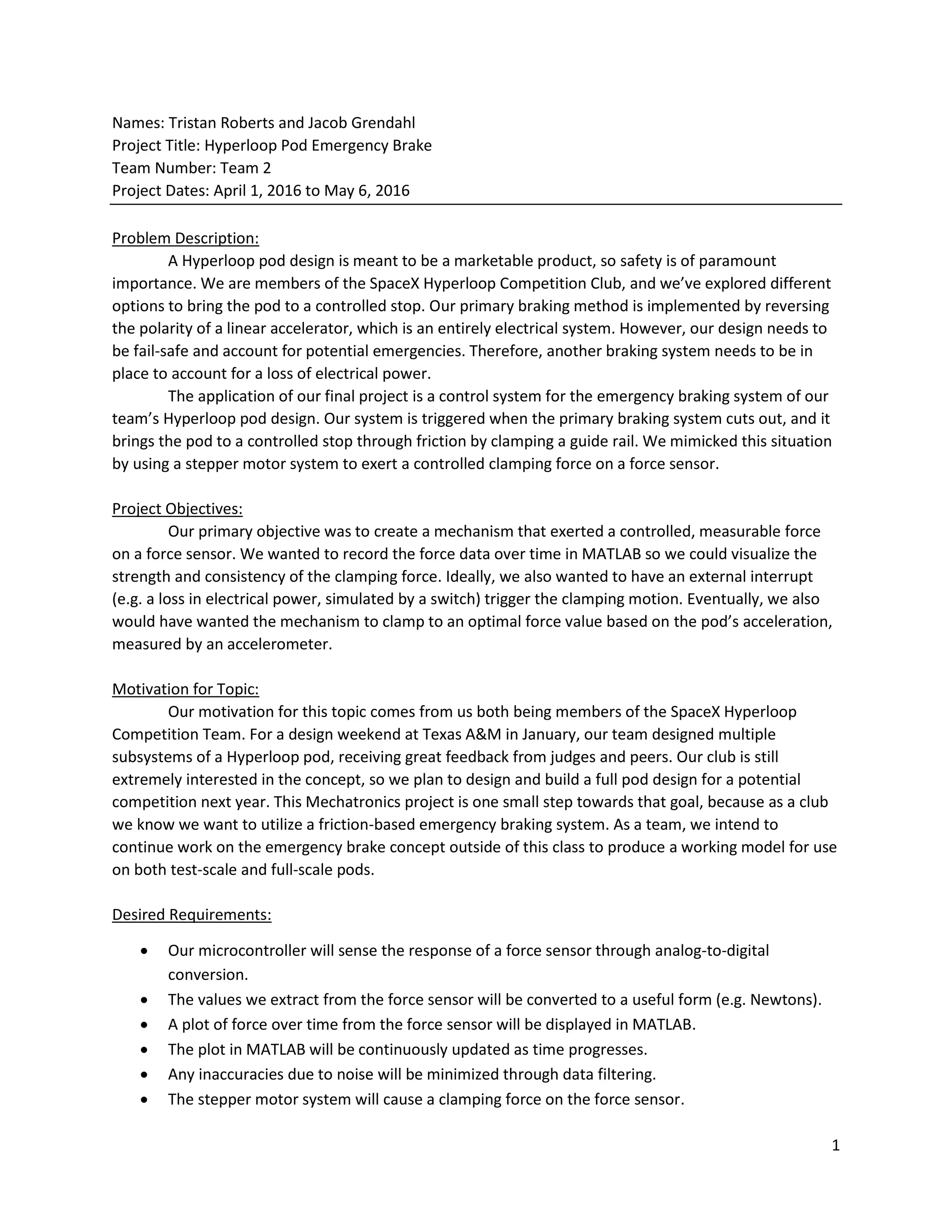 Names: Tristan Roberts and Jacob Grendahl
Project Title: Hyperloop Pod Emergency Brake
Team Number: Team 2
Project Dates: April 1, 2016 to May 6, 2016

Problem Description:

A Hyperloop pod design is meant to be a marketable product, so safety is of paramount importance. We are members of the SpaceX Hyperloop Competition Club, and we've explored different options to bring the pod to a controlled stop. Our primary braking method is implemented by reversing the polarity of a linear accelerator, which is an entirely electrical system. However, our design needs to be fail-safe and account for potential emergencies. Therefore, another braking system needs to be in place to account for a loss of electrical power.

The application of our final project is a control system for the emergency braking system of our team's Hyperloop pod design. Our system is triggered when the primary braking system cuts out, and it brings the pod to a controlled stop through friction by clamping a guide rail. We mimicked this situation by using a stepper motor system to exert a controlled clamping force on a force sensor.

Project Objectives:

Our primary objective was to create a mechanism that exerted a controlled, measurable force on a force sensor. We wanted to record the force data over time in MATLAB so we could visualize the strength and consistency of the clamping force. Ideally, we also wanted to have an external interrupt (e.g. a loss in electrical power, simulated by a switch) trigger the clamping motion. Eventually, we also would have wanted the mechanism to clamp to an optimal force value based on the pod's acceleration, measured by an accelerometer.

Motivation for Topic:

Our motivation for this topic comes from us both being members of the SpaceX Hyperloop Competition Team. For a design weekend at Texas A&M in January, our team designed multiple subsystems of a Hyperloop pod, receiving great feedback from judges and peers. Our club is still extremely interested in the concept, so we plan to design and build a full pod design for a potential competition next year. This Mechatronics project is one small step towards that goal, because as a club we know we want to utilize a friction-based emergency braking system. As a team, we intend to continue work on the emergency brake concept outside of this class to produce a working model for use on both test-scale and full-scale pods.

Desired Requirements:

• Our microcontroller will sense the response of a force sensor through analog-to-digital conversion.
• The values we extract from the force sensor will be converted to a useful form (e.g. Newtons).
• A plot of force over time from the force sensor will be displayed in MATLAB.
• The plot in MATLAB will be continuously updated as time progresses.
• Any inaccuracies due to noise will be minimized through data filtering.
• The stepper motor system will cause a clamping force on the force sensor.

1